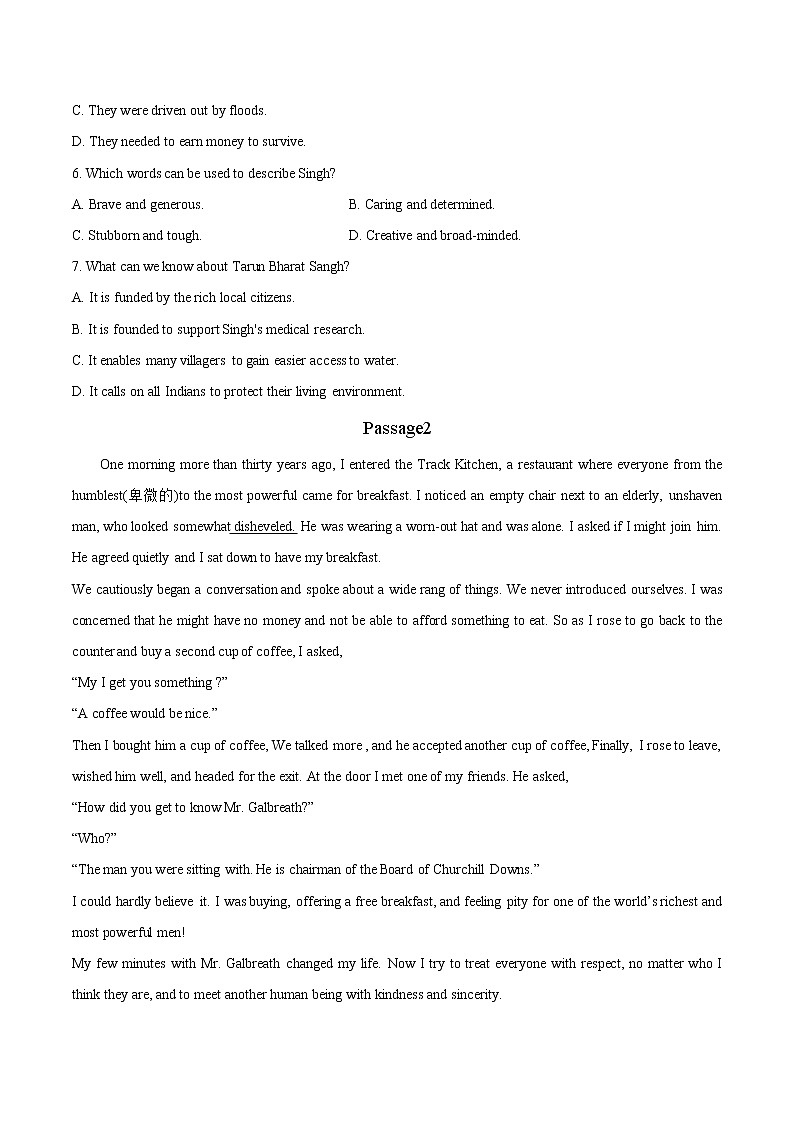 C. They were driven out by floods.

D. They needed to earn money to survive.

6. Which words can be used to describe Singh?

A. Brave and generous.

B. Caring and determined.

C. Stubborn and tough.

D. Creative and broad-minded.

7. What can we know about Tarun Bharat Sangh?

A. It is funded by the rich local citizens.

B. It is founded to support Singh's medical research.

C. It enables many villagers to gain easier access to water.

D. It calls on all Indians to protect their living environment.

Passage2

One morning more than thirty years ago, I entered the Track Kitchen, a restaurant where everyone from the humblest(卑微的)to the most powerful came for breakfast. I noticed an empty chair next to an elderly, unshaven man, who looked somewhat disheveled. He was wearing a worn-out hat and was alone. I asked if I might join him. He agreed quietly and I sat down to have my breakfast.

We cautiously began a conversation and spoke about a wide rang of things. We never introduced ourselves. I was concerned that he might have no money and not be able to afford something to eat. So as I rose to go back to the counter and buy a second cup of coffee, I asked,

“My I get you something ?”

“A coffee would be nice.”

Then I bought him a cup of coffee, We talked more , and he accepted another cup of coffee, Finally, I rose to leave, wished him well, and headed for the exit. At the door I met one of my friends. He asked,

“How did you get to know Mr. Galbreath?”

“Who?”

“The man you were sitting with. He is chairman of the Board of Churchill Downs.”

I could hardly believe it. I was buying, offering a free breakfast, and feeling pity for one of the world’s richest and most powerful men!

My few minutes with Mr. Galbreath changed my life. Now I try to treat everyone with respect, no matter who I think they are, and to meet another human being with kindness and sincerity.